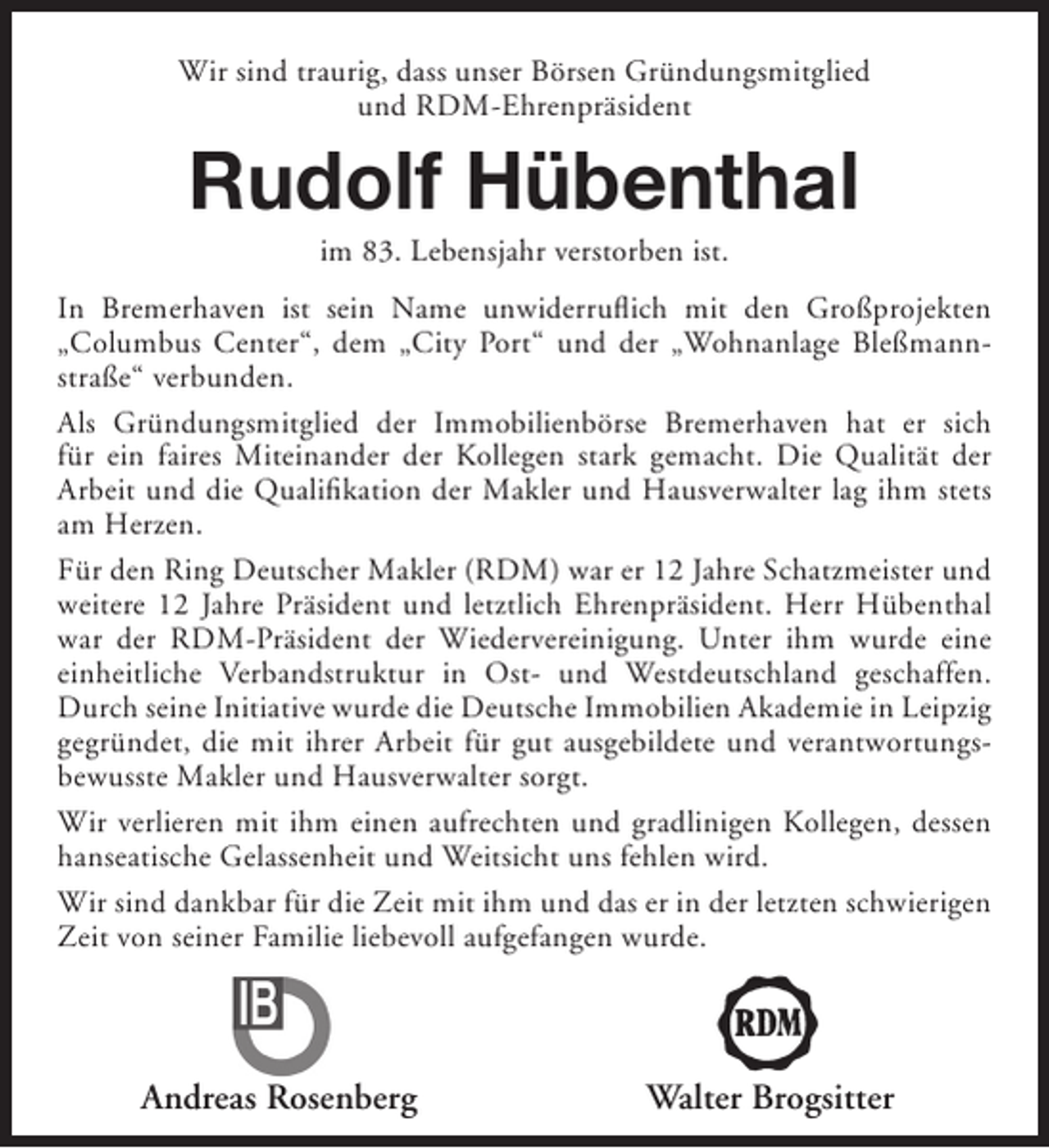 Wir sind traurig, dass unser Börsen Gründungsmitglied und RDM-Ehrenpräsident

Rudolf Hübenthal

im 83. Lebensjahr verstorben ist.

In Bremerhaven ist sein Name unwiderruflich mit den Großprojekten „Columbus Center“, dem „City Port“ und der „Wohnanlage Bleßmannstraße“ verbunden.

Als Gründungsmitglied der Immobilienbörse Bremerhaven hat er sich für ein faires Miteinander der Kollegen stark gemacht. Die Qualität der Arbeit und die Qualifikation der Makler und Hausverwalter lag ihm stets am Herzen.

Für den Ring Deutscher Makler (RDM) war er 12 Jahre Schatzmeister und weitere 12 Jahre Präsident und letztlich Ehrenpräsident. Herr Hübenthal war der RDM-Präsident der Wiedervereinigung. Unter ihm wurde eine einheitliche Verbandstruktur in Ost- und Westdeutschland geschaffen. Durch seine Initiative wurde die Deutsche Immobilien Akademie in Leipzig gegründet, die mit ihrer Arbeit für gut ausgebildete und verantwortungsbewusste Makler und Hausverwalter sorgt.

Wir verlieren mit ihm einen aufrechten und gradlinigen Kollegen, dessen hanseatische Gelassenheit und Weitsicht uns fehlen wird.

Wir sind dankbar für die Zeit mit ihm und das er in der letzten schwierigen Zeit von seiner Familie liebevoll aufgefangen wurde.

IB

Andreas Rosenberg

RDM

Walter Brogsitter